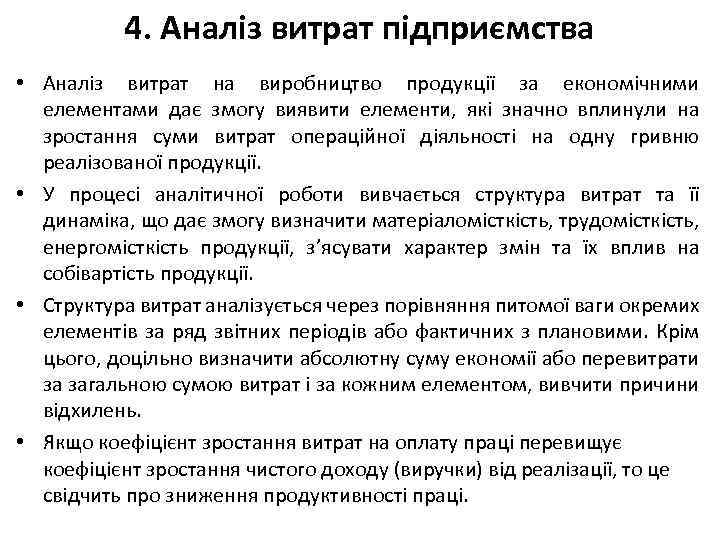 4. Аналіз витрат підприємства

• Аналіз витрат на виробництво продукції за економічними елементами дає змогу виявити елементи, які значно вплинули на зростання суми витрат операційної діяльності на одну гривню реалізованої продукції.

• У процесі аналітичної роботи вивчається структура витрат та її динаміка, що дає змогу визначити матеріаломісткість, трудомісткість, енергомісткість продукції, з'ясувати характер змін та їх вплив на собівартість продукції.

• Структура витрат аналізується через порівняння питомої ваги окремих елементів за ряд звітних періодів або фактичних з плановими. Крім цього, доцільно визначити абсолютну суму економії або перевитрати за загальною сумою витрат і за кожним елементом, вивчити причини відхилень.

• Якщо коефіцієнт зростання витрат на оплату праці перевищує коефіцієнт зростання чистого доходу (виручки) від реалізації, то це свідчить про зниження продуктивності праці.